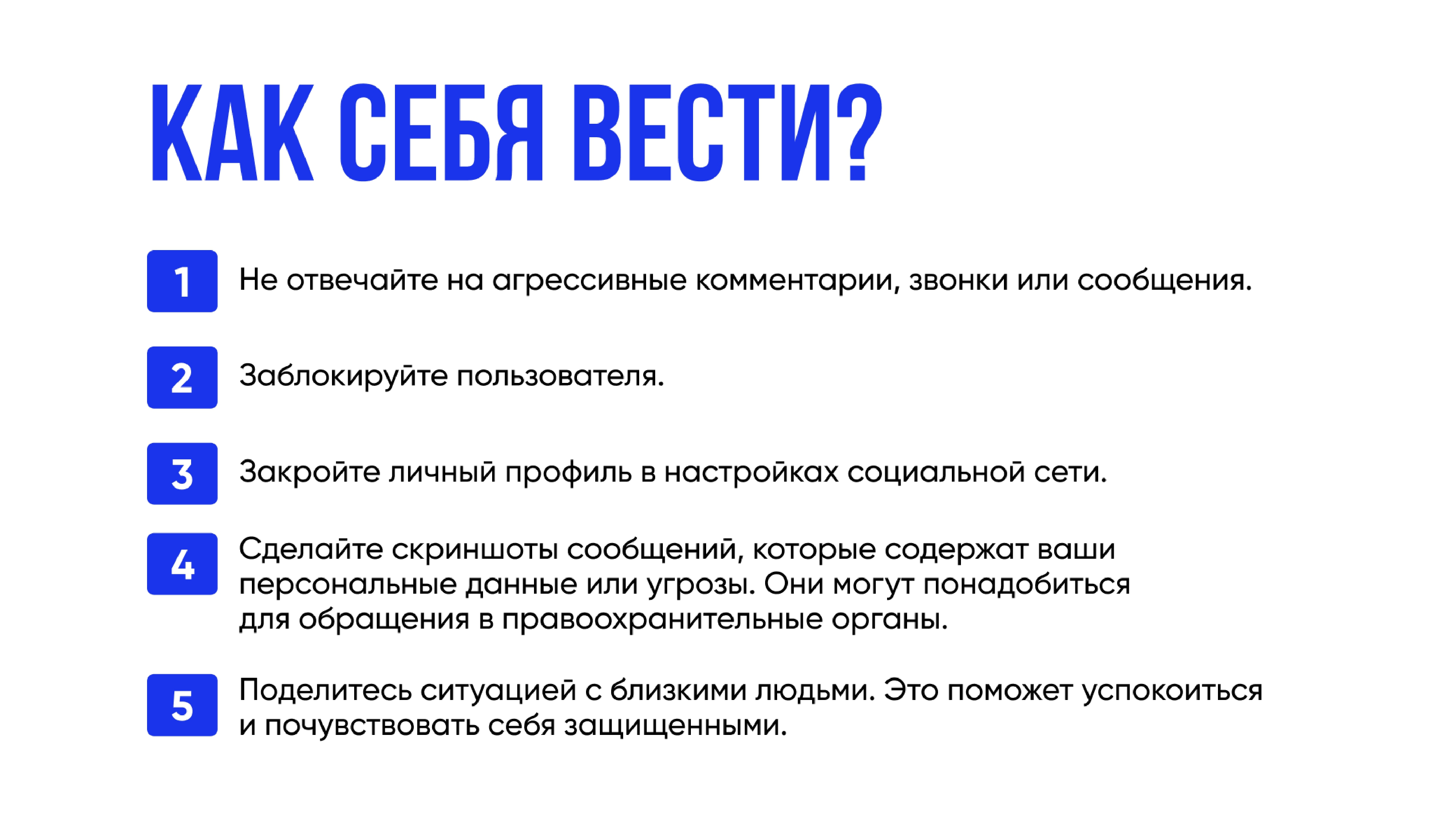 КАК СЕБЯ ВЕСТИ?

1 Не отвечайте на агрессивные комментарии, звонки или сообщения.

2 Заблокируйте пользователя.

3 Закройте личный профиль в настройках социальной сети.

4 Сделайте скриншоты сообщений, которые содержат ваши персональные данные или угрозы. Они могут понадобиться для обращения в правоохранительные органы.

5 Поделитесь ситуацией с близкими людьми. Это поможет успокоиться и почувствовать себя защищенными.